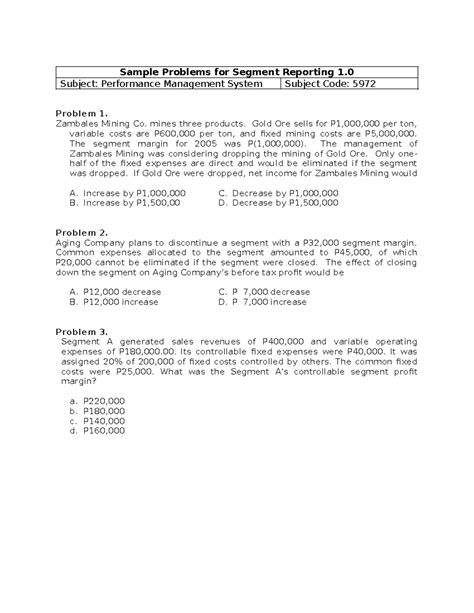 | Sample Problems for Segment Reporting 1.0 | |
|---|---|
| Subject: Performance Management System | Subject Code: 5972 |

Problem 1.
Zambales Mining Co. mines three products. Gold Ore sells for P1,000,000 per ton, variable costs are P600,000 per ton, and fixed mining costs are P5,000,000. The segment margin for 2005 was P(1,000,000). The management of Zambales Mining was considering dropping the mining of Gold Ore. Only one-half of the fixed expenses are direct and would be eliminated if the segment was dropped. If Gold Ore were dropped, net income for Zambales Mining would

A. Increase by P1,000,000
B. Increase by P1,500,00
C. Decrease by P1,000,000
D. Decrease by P1,500,000

Problem 2.
Aging Company plans to discontinue a segment with a P32,000 segment margin. Common expenses allocated to the segment amounted to P45,000, of which P20,000 cannot be eliminated if the segment were closed. The effect of closing down the segment on Aging Company's before tax profit would be

A. P12,000 decrease
B. P12,000 increase
C. P 7,000 decrease
D. P 7,000 increase

Problem 3.
Segment A generated sales revenues of P400,000 and variable operating expenses of P180,000.00. Its controllable fixed expenses were P40,000. It was assigned 20% of 200,000 of fixed costs controlled by others. The common fixed costs were P25,000. What was the Segment A's controllable segment profit margin?

a. P220,000
b. P180,000
c. P140,000
d. P160,000